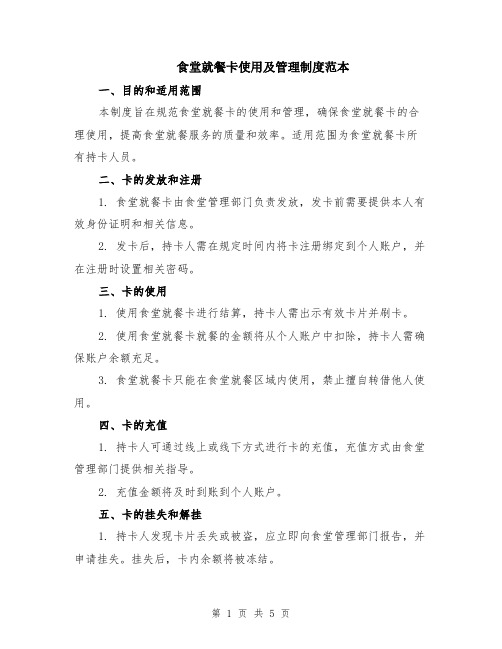 食堂就餐卡使用及管理制度范本

一、目的和适用范围

本制度旨在规范食堂就餐卡的使用和管理，确保食堂就餐卡的合理使用，提高食堂就餐服务的质量和效率。适用范围为食堂就餐卡所有持卡人员。

二、卡的发放和注册

1. 食堂就餐卡由食堂管理部门负责发放，发卡前需要提供本人有效身份证明和相关信息。

2. 发卡后，持卡人需在规定时间内将卡注册绑定到个人账户，并在注册时设置相关密码。

三、卡的使用

1. 使用食堂就餐卡进行结算，持卡人需出示有效卡片并刷卡。

2. 使用食堂就餐卡就餐的金额将从个人账户中扣除，持卡人需确保账户余额充足。

3. 食堂就餐卡只能在食堂就餐区域内使用，禁止擅自转借他人使用。

四、卡的充值

1. 持卡人可通过线上或线下方式进行卡的充值，充值方式由食堂管理部门提供相关指导。

2. 充值金额将及时到账到个人账户。

五、卡的挂失和解挂

1. 持卡人发现卡片丢失或被盗，应立即向食堂管理部门报告，并申请挂失。挂失后，卡内余额将被冻结。

第 1 页 共 5 页